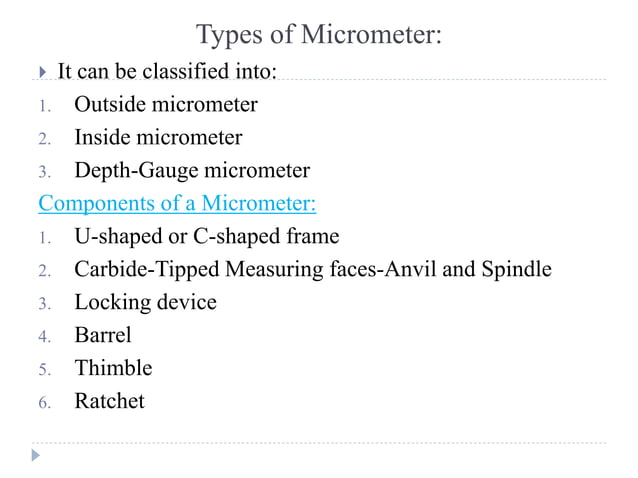 Types of Micrometer:

It can be classified into:

1. Outside micrometer
2. Inside micrometer
3. Depth-Gauge micrometer

Components of a Micrometer:

1. U-shaped or C-shaped frame
2. Carbide-Tipped Measuring faces-Anvil and Spindle
3. Locking device
4. Barrel
5. Thimble
6. Ratchet